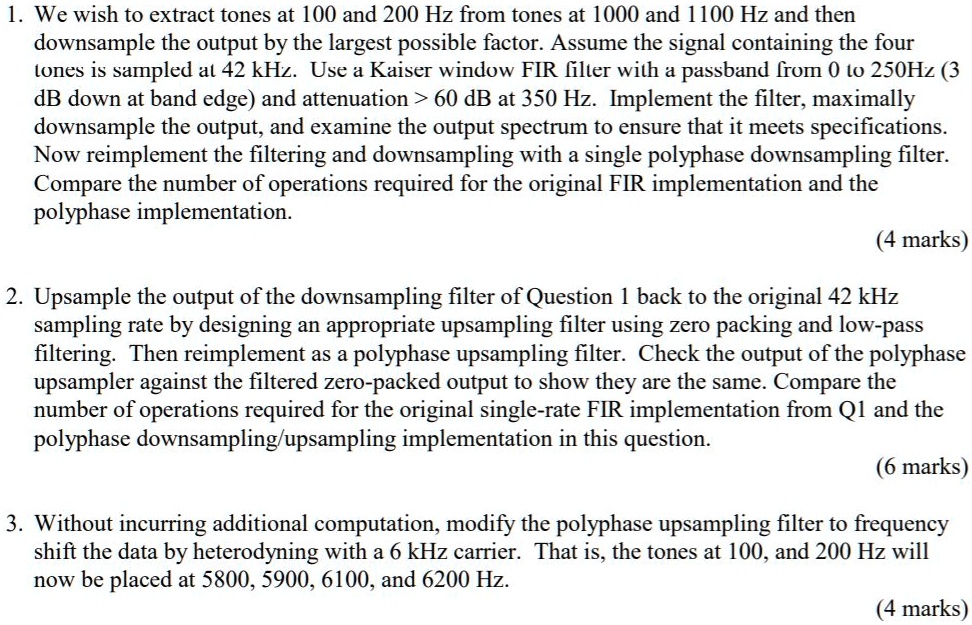 1. We wish to extract tones at 100 and 200 Hz from tones at 1000 and 1100 Hz and then downsample the output by the largest possible factor. Assume the signal containing the four tones is sampled at 42 kHz. Use a Kaiser window FIR filter with a passband from 0 to 250Hz (3 dB down at band edge) and attenuation > 60 dB at 350 Hz. Implement the filter, maximally downsample the output, and examine the output spectrum to ensure that it meets specifications. Now reimplement the filtering and downsampling with a single polyphase downsampling filter. Compare the number of operations required for the original FIR implementation and the polyphase implementation.

(4 marks)

2. Upsample the output of the downsampling filter of Question 1 back to the original 42 kHz sampling rate by designing an appropriate upsampling filter using zero packing and low-pass filtering. Then reimplement as a polyphase upsampling filter. Check the output of the polyphase upsampler against the filtered zero-packed output to show they are the same. Compare the number of operations required for the original single-rate FIR implementation from Q1 and the polyphase downsampling/upsampling implementation in this question.

(6 marks)

3. Without incurring additional computation, modify the polyphase upsampling filter to frequency shift the data by heterodyning with a 6 kHz carrier. That is, the tones at 100, and 200 Hz will now be placed at 5800, 5900, 6100, and 6200 Hz.

(4 marks)